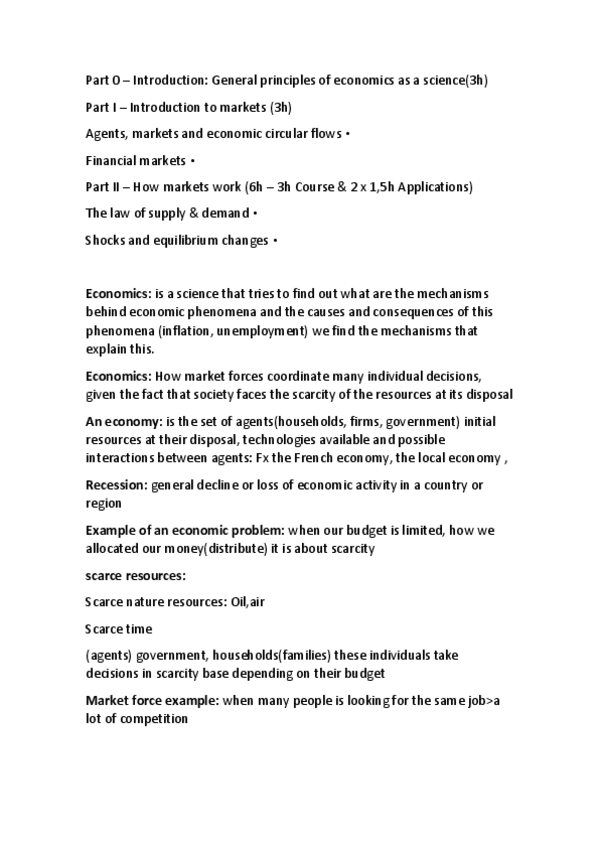 Part 0 – Introduction: General principles of economics as a science(3h)

Part I – Introduction to markets (3h)

Agents, markets and economic circular flows •

Financial markets •

Part II – How markets work (6h – 3h Course & 2 x 1,5h Applications)

The law of supply & demand •

Shocks and equilibrium changes •

Economics: is a science that tries to find out what are the mechanisms behind economic phenomena and the causes and consequences of this phenomena (inflation, unemployment) we find the mechanisms that explain this.

Economics: How market forces coordinate many individual decisions, given the fact that society faces the scarcity of the resources at its disposal

An economy: is the set of agents(households, firms, government) initial resources at their disposal, technologies available and possible interactions between agents: Fx the French economy, the local economy ,

Recession: general decline or loss of economic activity in a country or region

Example of an economic problem: when our budget is limited, how we allocated our money(distribute) it is about scarcity

scarce resources:

Scarce nature resources: Oil,air

Scarce time

(agents) government, households(families) these individuals take decisions in scarcity base depending on their budget

Market force example: when many people is looking for the same job>a lot of competition